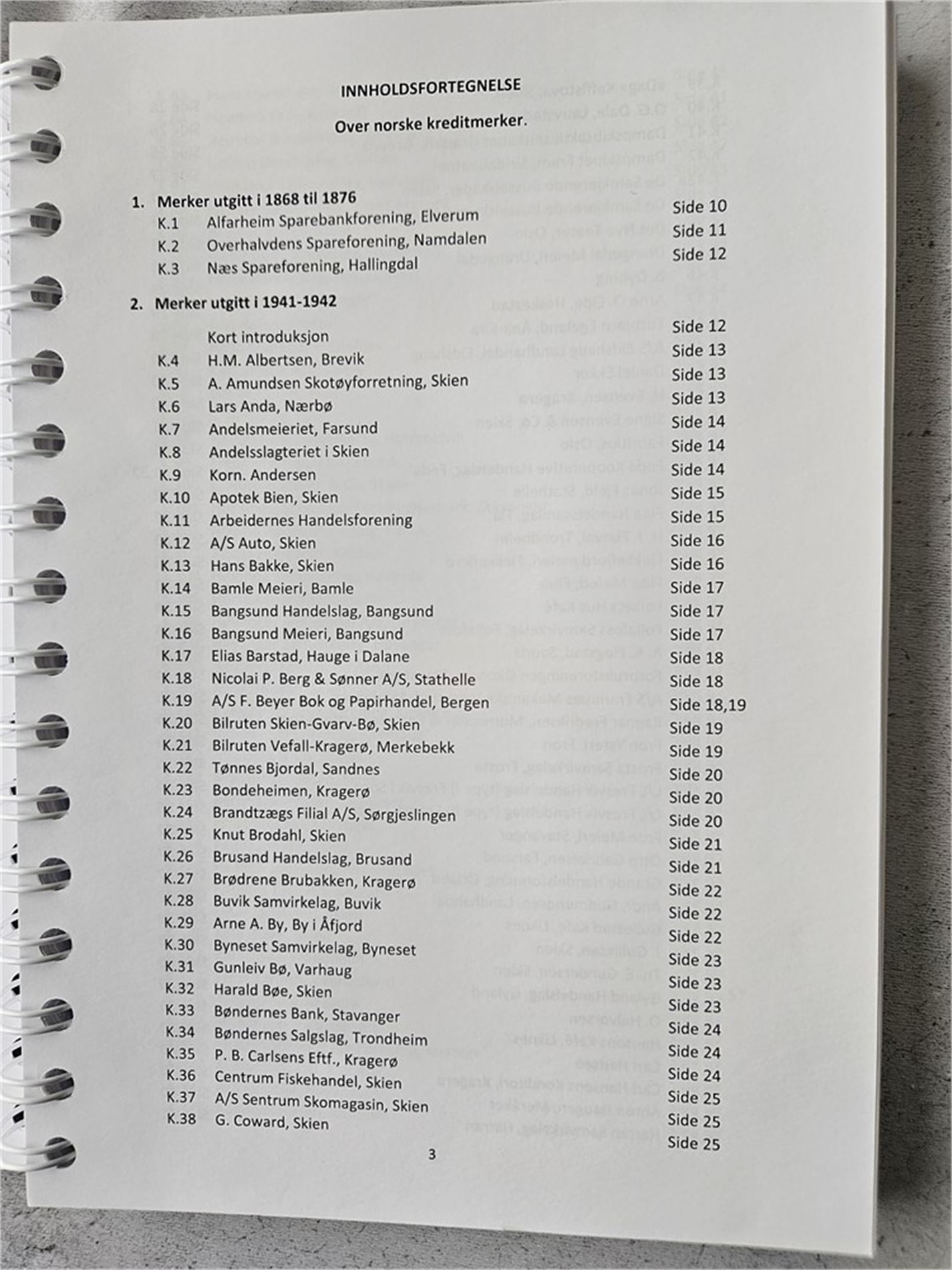 INNHOLDSFORTEGNELSE

Over norske kreditmerker.

1. Merker utgitt i 1868 til 1876

| | | |
|---|---|---|
| K.1 | Alfarheim Sparebankforening, Elverum | Side 10 |
| K.2 | Overhalvdens Spareforening, Namdalen | Side 11 |
| K.3 | Næs Spareforening, Hallingdal | Side 12 |

2. Merker utgitt i 1941-1942

| | | |
|---|---|---|
| | Kort introduksjon | Side 12 |
| K.4 | H.M. Albertsen, Brevik | Side 13 |
| K.5 | A. Amundsen Skotøyforretning, Skien | Side 13 |
| K.6 | Lars Anda, Nærbø | Side 13 |
| K.7 | Andelsmeieriet, Farsund | Side 14 |
| K.8 | Andelsslagteriet i Skien | Side 14 |
| K.9 | Korn. Andersen | Side 14 |
| K.10 | Apotek Bien, Skien | Side 15 |
| K.11 | Arbeidernes Handelsforening | Side 15 |
| K.12 | A/S Auto, Skien | Side 16 |
| K.13 | Hans Bakke, Skien | Side 16 |
| K.14 | Bamle Meieri, Bamle | Side 17 |
| K.15 | Bangsund Handelslag, Bangsund | Side 17 |
| K.16 | Bangsund Meieri, Bangsund | Side 17 |
| K.17 | Elias Barstad, Hauge i Dalane | Side 18 |
| K.18 | Nicolai P. Berg & Sønner A/S, Stathelle | Side 18 |
| K.19 | A/S F. Beyer Bok og Papirhandel, Bergen | Side 18,19 |
| K.20 | Bilruten Skien-Gvarv-Bø, Skien | Side 19 |
| K.21 | Bilruten Vefall-Kragerø, Merkebekk | Side 19 |
| K.22 | Tønnes Bjordal, Sandnes | Side 20 |
| K.23 | Bondeheimen, Kragerø | Side 20 |
| K.24 | Brandtzægs Filial A/S, Sørgjeslingen | Side 20 |
| K.25 | Knut Brodahl, Skien | Side 21 |
| K.26 | Brusand Handelslag, Brusand | Side 21 |
| K.27 | Brødrene Brubakken, Kragerø | Side 22 |
| K.28 | Buvik Samvirkelag, Buvik | Side 22 |
| K.29 | Arne A. By, By i Åfjord | Side 22 |
| K.30 | Byneset Samvirkelag, Byneset | Side 23 |
| K.31 | Gunleiv Bø, Varhaug | Side 23 |
| K.32 | Harald Bøe, Skien | Side 23 |
| K.33 | Bøndernes Bank, Stavanger | Side 24 |
| K.34 | Bøndernes Salgslag, Trondheim | Side 24 |
| K.35 | P. B. Carlsens Eftf., Kragerø | Side 24 |
| K.36 | Centrum Fiskehandel, Skien | Side 25 |
| K.37 | A/S Sentrum Skomagasin, Skien | Side 25 |
| K.38 | G. Coward, Skien | Side 25 |

3